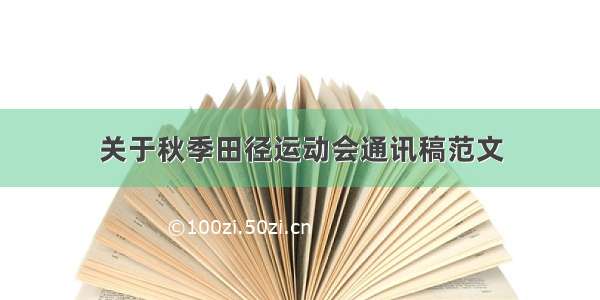 关于秋季田径运动会通讯稿范文

©100zi.50zi.cn